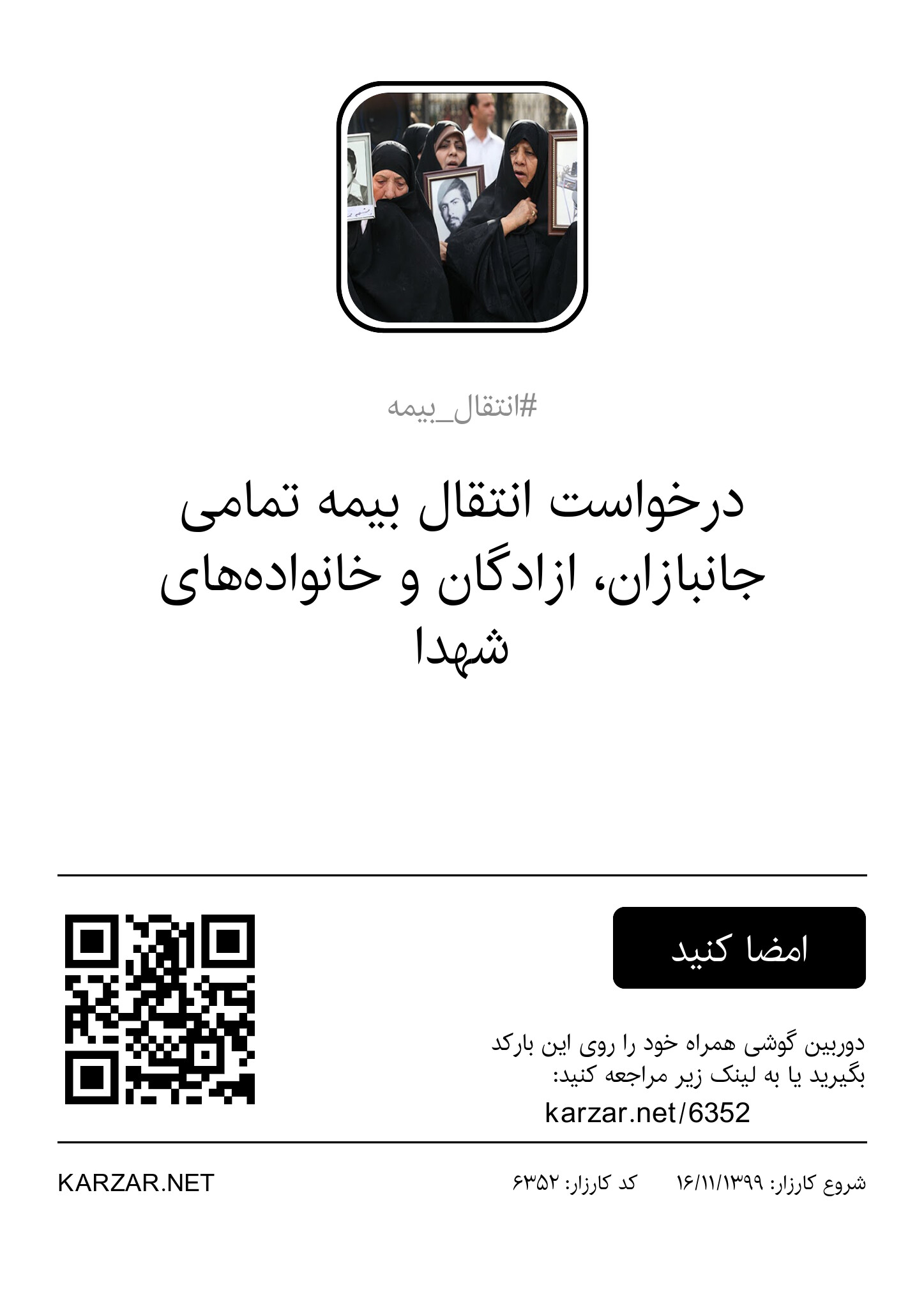 #انتقال_بیمه

درخواست انتقال بیمه تمامی جانبازان، ازادگان و خانواده‌های شهدا

امضا کنید

دوربین گوشی همراه خود را روی این بارکد بگیرید یا به لینک زیر مراجعه کنید:

karzar.net/6352

شروع کارزار: ۱۶/۱۱/۱۳۹۹ کد کارزار: ۶۳۵۲

KARZAR.NET